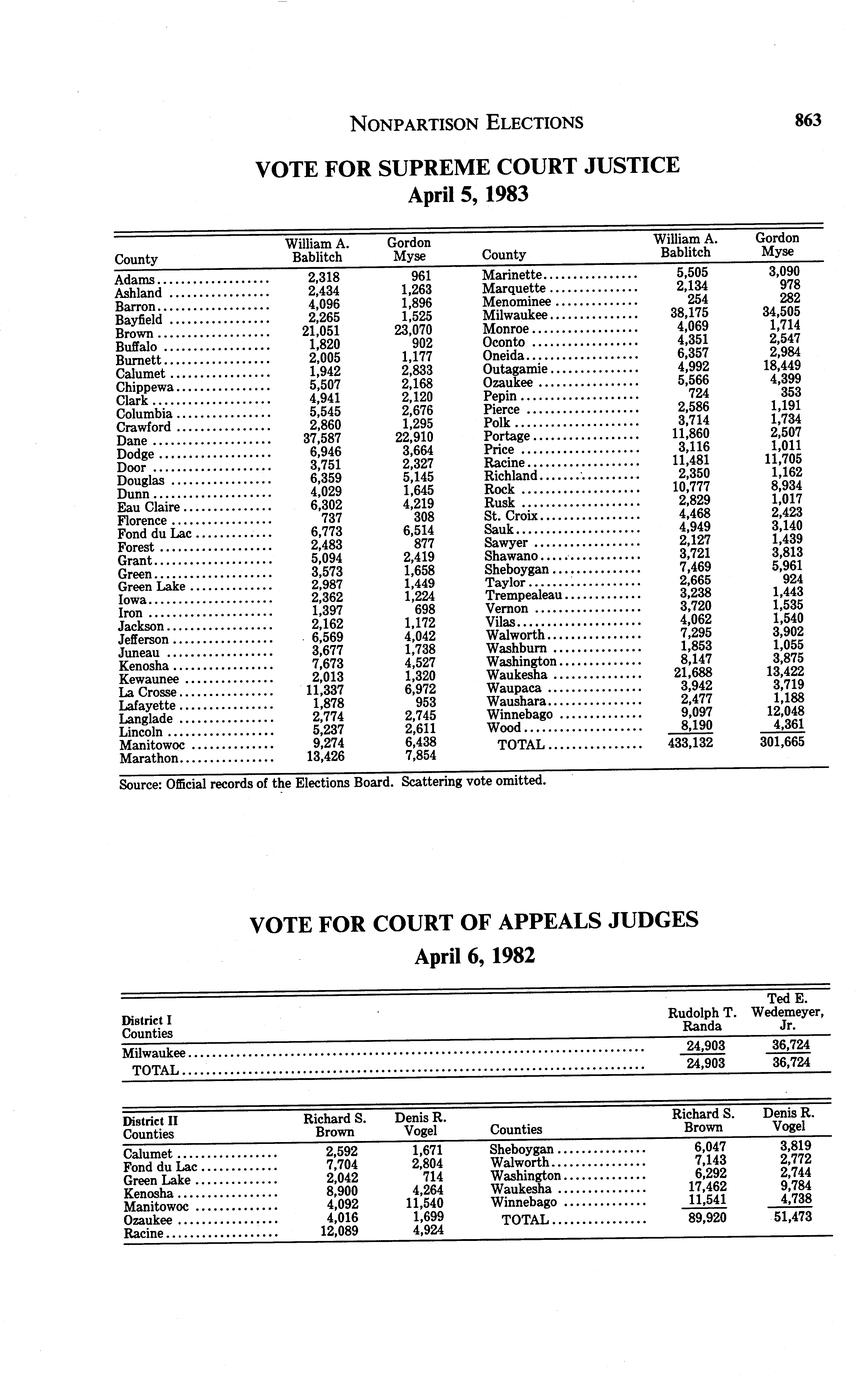 NONPARTISON ELECTIONS 863

VOTE FOR SUPREME COURT JUSTICE
April 5, 1983

| County | William A. Bablitch | Gordon Myse |
|---|---|---|
| Adams | 2,318 | 961 |
| Ashland | 2,434 | 1,263 |
| Barron | 4,096 | 1,896 |
| Bayfield | 2,265 | 1,525 |
| Brown | 21,051 | 23,070 |
| Buffalo | 1,820 | 902 |
| Burnett | 2,005 | 1,177 |
| Calumet | 1,942 | 2,833 |
| Chippewa | 5,507 | 2,168 |
| Clark | 4,941 | 2,120 |
| Columbia | 5,545 | 2,676 |
| Crawford | 2,860 | 1,295 |
| Dane | 37,587 | 22,910 |
| Dodge | 6,946 | 3,664 |
| Door | 3,751 | 2,327 |
| Douglas | 6,359 | 5,145 |
| Dunn | 4,029 | 1,645 |
| Eau Claire | 6,302 | 4,219 |
| Florence | 737 | 308 |
| Fond du Lac | 6,773 | 6,514 |
| Forest | 2,483 | 877 |
| Grant | 5,094 | 2,419 |
| Green | 3,573 | 1,658 |
| Green Lake | 2,987 | 1,449 |
| Iowa | 2,362 | 1,224 |
| Iron | 1,397 | 698 |
| Jackson | 2,162 | 1,172 |
| Jefferson | 6,569 | 4,042 |
| Juneau | 3,677 | 1,738 |
| Kenosha | 7,673 | 4,527 |
| Kewaunee | 2,013 | 1,320 |
| La Crosse | 11,337 | 6,972 |
| Lafayette | 1,878 | 953 |
| Langlade | 2,774 | 2,745 |
| Lincoln | 5,237 | 2,611 |
| Manitowoc | 9,274 | 6,438 |
| Marathon | 13,426 | 7,854 |

| County | William A. Bablitch | Gordon Myse |
|---|---|---|
| Marinette | 5,505 | 3,090 |
| Marquette | 2,134 | 978 |
| Menominee | 254 | 282 |
| Milwaukee | 38,175 | 34,505 |
| Monroe | 4,069 | 1,714 |
| Oconto | 4,351 | 2,547 |
| Oneida | 6,357 | 2,984 |
| Outagamie | 4,992 | 18,449 |
| Ozaukee | 5,566 | 4,399 |
| Pepin | 724 | 353 |
| Pierce | 2,586 | 1,191 |
| Polk | 3,714 | 1,734 |
| Portage | 11,860 | 2,507 |
| Price | 3,116 | 1,011 |
| Racine | 11,481 | 11,705 |
| Richland | 2,350 | 1,162 |
| Rock | 10,777 | 8,934 |
| Rusk | 2,829 | 1,017 |
| St. Croix | 4,468 | 2,423 |
| Sauk | 4,949 | 3,140 |
| Sawyer | 2,127 | 1,439 |
| Shawano | 3,721 | 3,813 |
| Sheboygan | 7,469 | 5,961 |
| Taylor | 2,665 | 924 |
| Trempealeau | 3,238 | 1,443 |
| Vernon | 3,720 | 1,535 |
| Vilas | 4,062 | 1,540 |
| Walworth | 7,295 | 3,902 |
| Washburn | 1,853 | 1,055 |
| Washington | 8,147 | 3,875 |
| Waukesha | 21,688 | 13,422 |
| Waupaca | 3,942 | 3,719 |
| Waushara | 2,477 | 1,188 |
| Winnebago | 9,097 | 12,048 |
| Wood | 8,190 | 4,361 |
| TOTAL | 433,132 | 301,665 |

Source: Official records of the Elections Board. Scattering vote omitted.

VOTE FOR COURT OF APPEALS JUDGES
April 6, 1982

| District I Counties | Rudolph T. Randa | Ted E. Wedemeyer, Jr. |
|---|---|---|
| Milwaukee | 24,903 | 36,724 |
| TOTAL | 24,903 | 36,724 |

| District II Counties | Richard S. Brown | Denis R. Vogel |
|---|---|---|
| Calumet | 2,592 | 1,671 |
| Fond du Lac | 7,704 | 2,804 |
| Green Lake | 2,042 | 714 |
| Kenosha | 8,900 | 4,264 |
| Manitowoc | 4,092 | 11,540 |
| Ozaukee | 4,016 | 1,699 |
| Racine | 12,089 | 4,924 |

| Counties | Richard S. Brown | Denis R. Vogel |
|---|---|---|
| Sheboygan | 6,047 | 3,819 |
| Walworth | 7,143 | 2,772 |
| Washington | 6,292 | 2,744 |
| Waukesha | 17,462 | 9,784 |
| Winnebago | 11,541 | 4,738 |
| TOTAL | 89,920 | 51,473 |